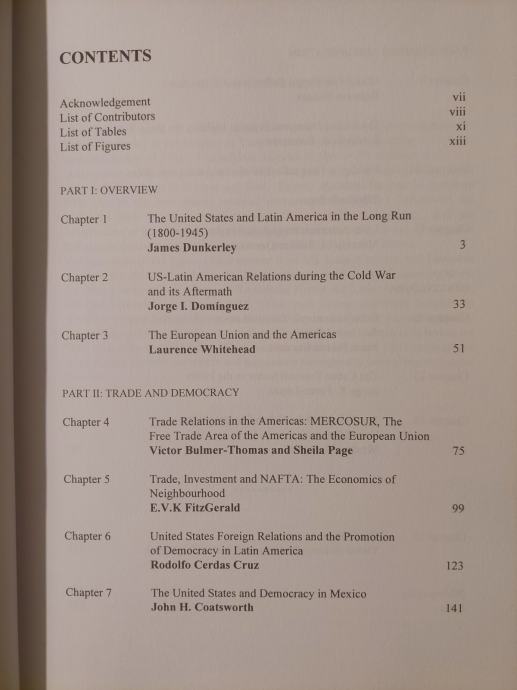 CONTENTS

Acknowledgement vii
List of Contributors viii
List of Tables xi
List of Figures xiii

PART I: OVERVIEW

Chapter 1 The United States and Latin America in the Long Run (1800-1945)
James Dunkerley 3

Chapter 2 US-Latin American Relations during the Cold War and its Aftermath
Jorge I. Domínguez 33

Chapter 3 The European Union and the Americas
Laurence Whitehead 51

PART II: TRADE AND DEMOCRACY

Chapter 4 Trade Relations in the Americas: MERCOSUR, The Free Trade Area of the Americas and the European Union
Victor Bulmer-Thomas and Sheila Page 75

Chapter 5 Trade, Investment and NAFTA: The Economics of Neighbourhood
E.V.K FitzGerald 99

Chapter 6 United States Foreign Relations and the Promotion of Democracy in Latin America
Rodolfo Cerdas Cruz 123

Chapter 7 The United States and Democracy in Mexico
John H. Coatsworth 141